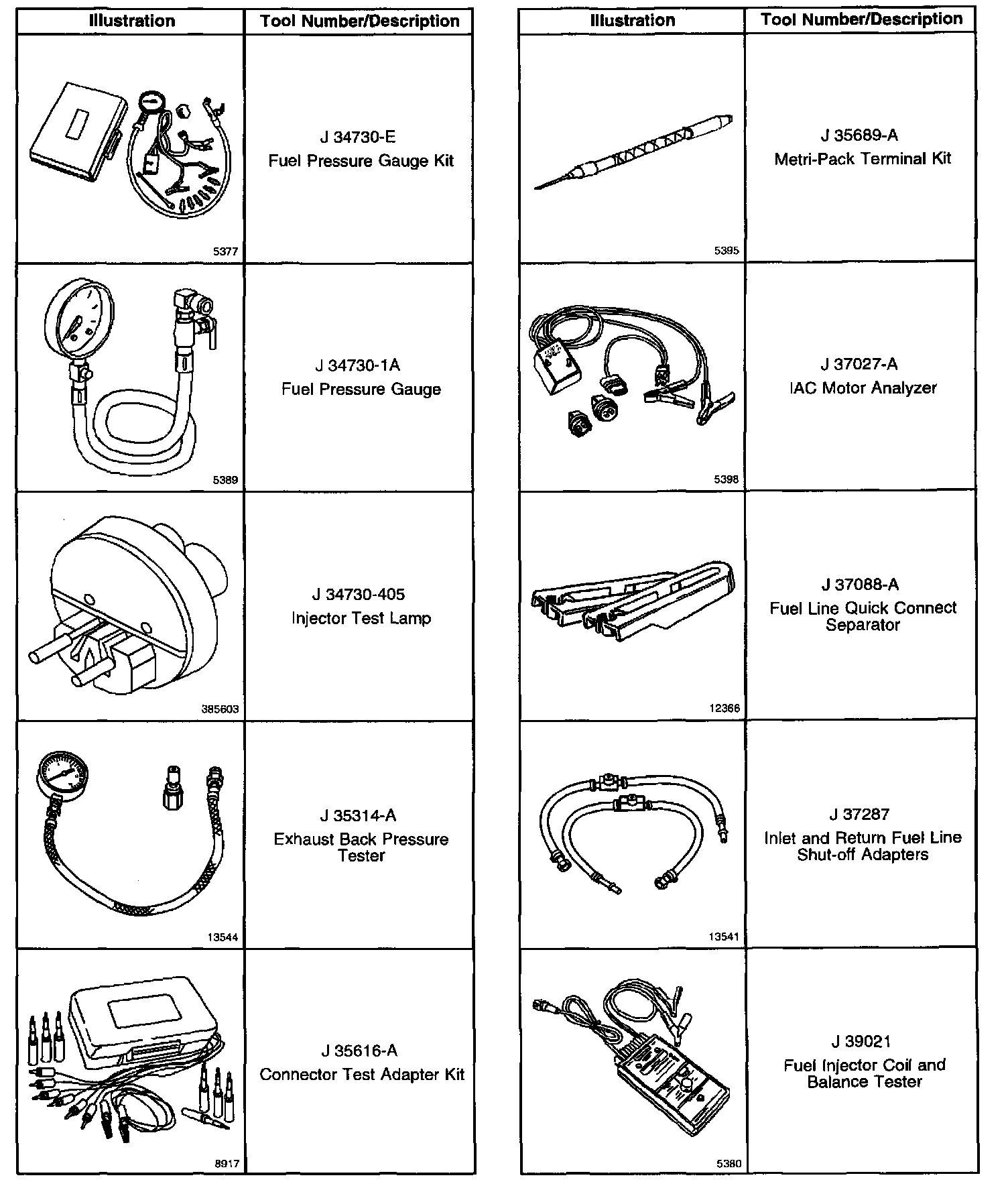 | Illustration | Tool Number/Description |
|---|---|
| 5377 | J 34730-E Fuel Pressure Gauge Kit |
| 5389 | J 34730-1A Fuel Pressure Gauge |
| 385603 | J 34730-405 Injector Test Lamp |
| 13544 | J 35314-A Exhaust Back Pressure Tester |
| 8917 | J 35616-A Connector Test Adapter Kit |

| Illustration | Tool Number/Description |
|---|---|
| 5395 | J 35689-A Metri-Pack Terminal Kit |
| 5398 | J 37027-A IAC Motor Analyzer |
| 12366 | J 37088-A Fuel Line Quick Connect Separator |
| 13541 | J 37287 Inlet and Return Fuel Line Shut-off Adapters |
| 5380 | J 39021 Fuel Injector Coil and Balance Tester |